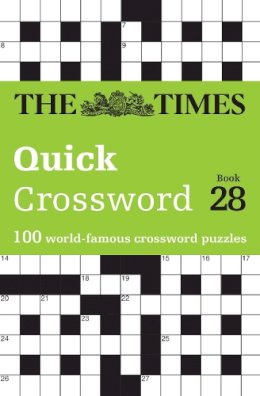 7
8
9

THE TIMES

Quick
Crossword

Book
28

100 world-famous crossword puzzles

14
15
16
17
18
19
20
21
22
23
24
25
26
27